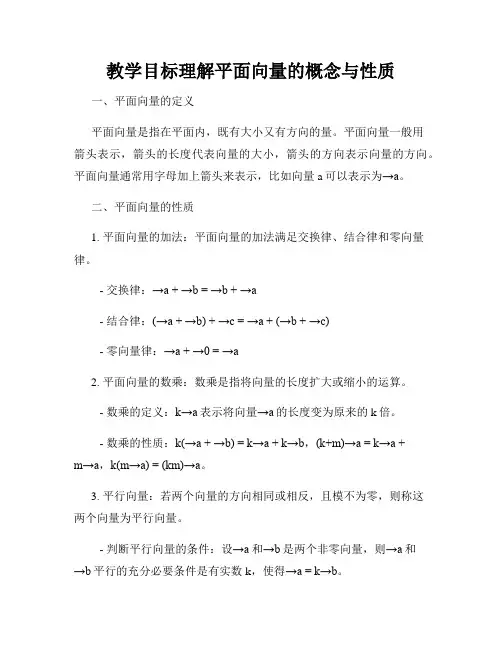 教学目标理解平面向量的概念与性质

一、平面向量的定义

平面向量是指在平面内，既有大小又有方向的量。平面向量一般用箭头表示，箭头的长度代表向量的大小，箭头的方向表示向量的方向。平面向量通常用字母加上箭头来表示，比如向量 a 可以表示为→a。

二、平面向量的性质

1. 平面向量的加法：平面向量的加法满足交换律、结合律和零向量律。

- 交换律：→a + →b = →b + →a

- 结合律：(→a + →b) + →c = →a + (→b + →c)

- 零向量律：→a + →0 = →a

2. 平面向量的数乘：数乘是指将向量的长度扩大或缩小的运算。

- 数乘的定义：k→a 表示将向量→a 的长度变为原来的 k 倍。

- 数乘的性质：k(→a + →b) = k→a + k→b，(k+m)→a = k→a + m→a，k(m→a) = (km)→a。

3. 平行向量：若两个向量的方向相同或相反，且模不为零，则称这两个向量为平行向量。

- 判断平行向量的条件：设→a 和→b 是两个非零向量，则→a 和→b 平行的充分必要条件是有实数 k，使得→a = k→b。